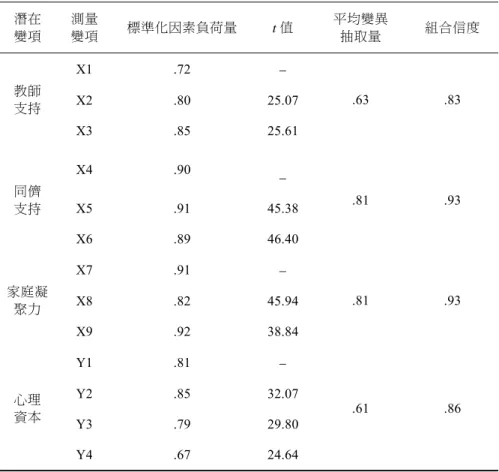 | 潛在變項 | 測量變項 | 標準化因素負荷量 | $t$ 值 | 平均變異抽取量 | 組合信度 |
|---|---|---|---|---|---|
| 教師支持 | X1 | .72 | – | .63 | .83 |
| | X2 | .80 | 25.07 | | |
| | X3 | .85 | 25.61 | | |
| 同儕支持 | X4 | .90 | – | .81 | .93 |
| | X5 | .91 | 45.38 | | |
| | X6 | .89 | 46.40 | | |
| 家庭凝聚力 | X7 | .91 | – | .81 | .93 |
| | X8 | .82 | 45.94 | | |
| | X9 | .92 | 38.84 | | |
| 心理資本 | Y1 | .81 | – | .61 | .86 |
| | Y2 | .85 | 32.07 | | |
| | Y3 | .79 | 29.80 | | |
| | Y4 | .67 | 24.64 | | |